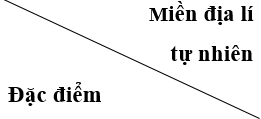 Miền địa lí tự nhiên

Đặc điểm